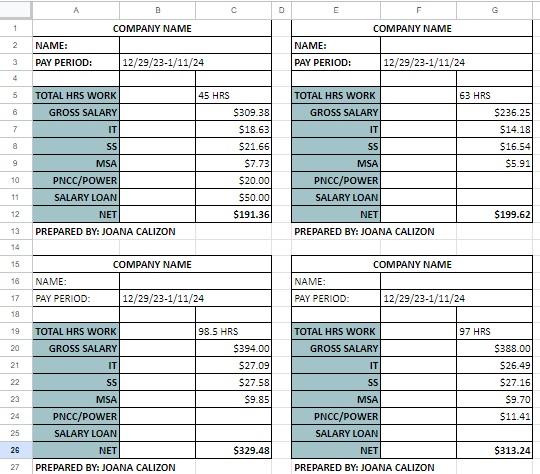 | | A | B | C | D | E | F | G |
|---|---|---|---|---|---|---|---|
| 1 | COMPANY NAME | | | | COMPANY NAME | | |
| 2 | NAME: | | | | NAME: | | |
| 3 | PAY PERIOD: | 12/29/23-1/11/24 | | | PAY PERIOD: | 12/29/23-1/11/24 | |
| 4 | | | | | | | |
| 5 | TOTAL HRS WORK | | 45 HRS | | TOTAL HRS WORK | | 63 HRS |
| 6 | GROSS SALARY | | $309.38 | | GROSS SALARY | | $236.25 |
| 7 | IT | | $18.63 | | IT | | $14.18 |
| 8 | SS | | $21.66 | | SS | | $16.54 |
| 9 | MSA | | $7.73 | | MSA | | $5.91 |
| 10 | PNCC/POWER | | $20.00 | | PNCC/POWER | | |
| 11 | SALARY LOAN | | $50.00 | | SALARY LOAN | | |
| 12 | NET | | $191.36 | | NET | | $199.62 |
| 13 | PREPARED BY: JOANA CALIZON | | | | PREPARED BY: JOANA CALIZON | | |
| 14 | | | | | | | |
| 15 | COMPANY NAME | | | | COMPANY NAME | | |
| 16 | NAME: | | | | NAME: | | |
| 17 | PAY PERIOD: | 12/29/23-1/11/24 | | | PAY PERIOD: | 12/29/23-1/11/24 | |
| 18 | | | | | | | |
| 19 | TOTAL HRS WORK | | 98.5 HRS | | TOTAL HRS WORK | | 97 HRS |
| 20 | GROSS SALARY | | $394.00 | | GROSS SALARY | | $388.00 |
| 21 | IT | | $27.09 | | IT | | $26.49 |
| 22 | SS | | $27.58 | | SS | | $27.16 |
| 23 | MSA | | $9.85 | | MSA | | $9.70 |
| 24 | PNCC/POWER | | | | PNCC/POWER | | $11.41 |
| 25 | SALARY LOAN | | | | SALARY LOAN | | |
| 26 | NET | | $329.48 | | NET | | $313.24 |
| 27 | PREPARED BY: JOANA CALIZON | | | | PREPARED BY: JOANA CALIZON | | |